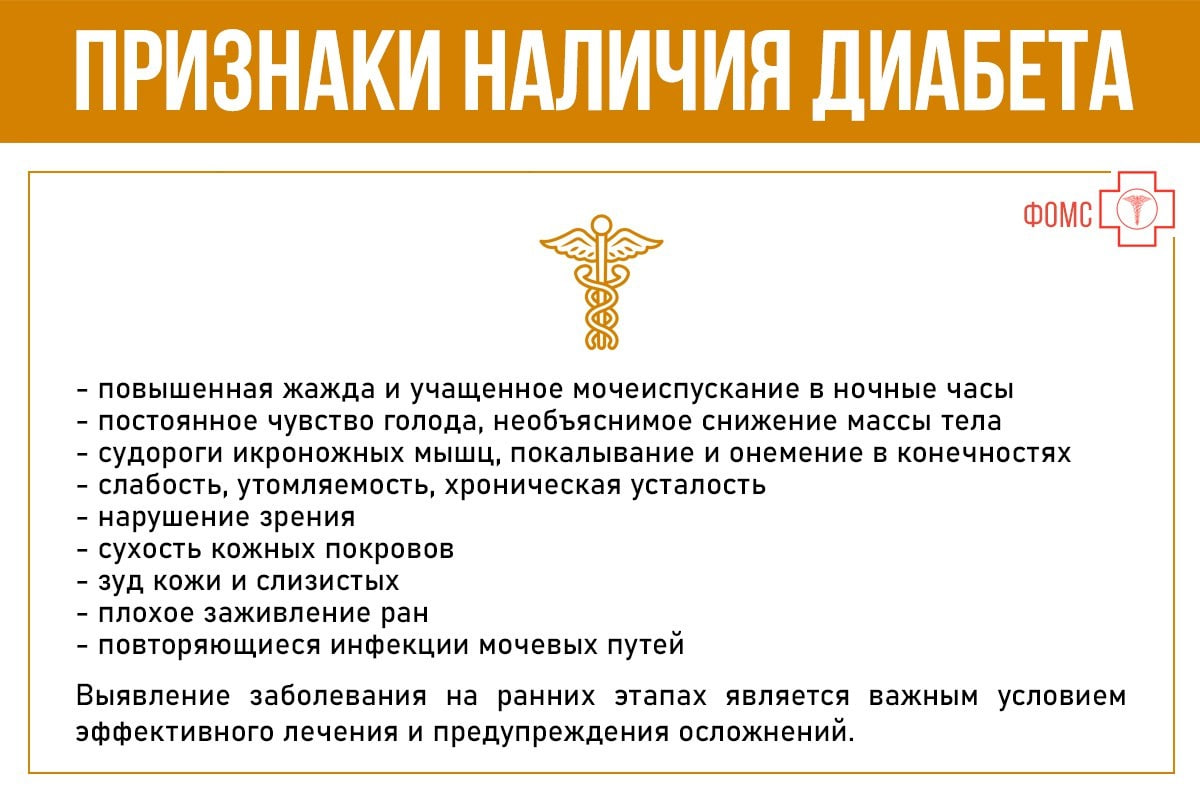 ПРИЗНАКИ НАЛИЧИЯ ДИАБЕТА

ФОМС

- повышенная жажда и учащенное мочеиспускание в ночные часы
- постоянное чувство голода, необъяснимое снижение массы тела
- судороги икроножных мышц, покалывание и онемение в конечностях
- слабость, утомляемость, хроническая усталость
- нарушение зрения
- сухость кожных покровов
- зуд кожи и слизистых
- плохое заживление ран
- повторяющиеся инфекции мочевых путей

Выявление заболевания на ранних этапах является важным условием эффективного лечения и предупреждения осложнений.